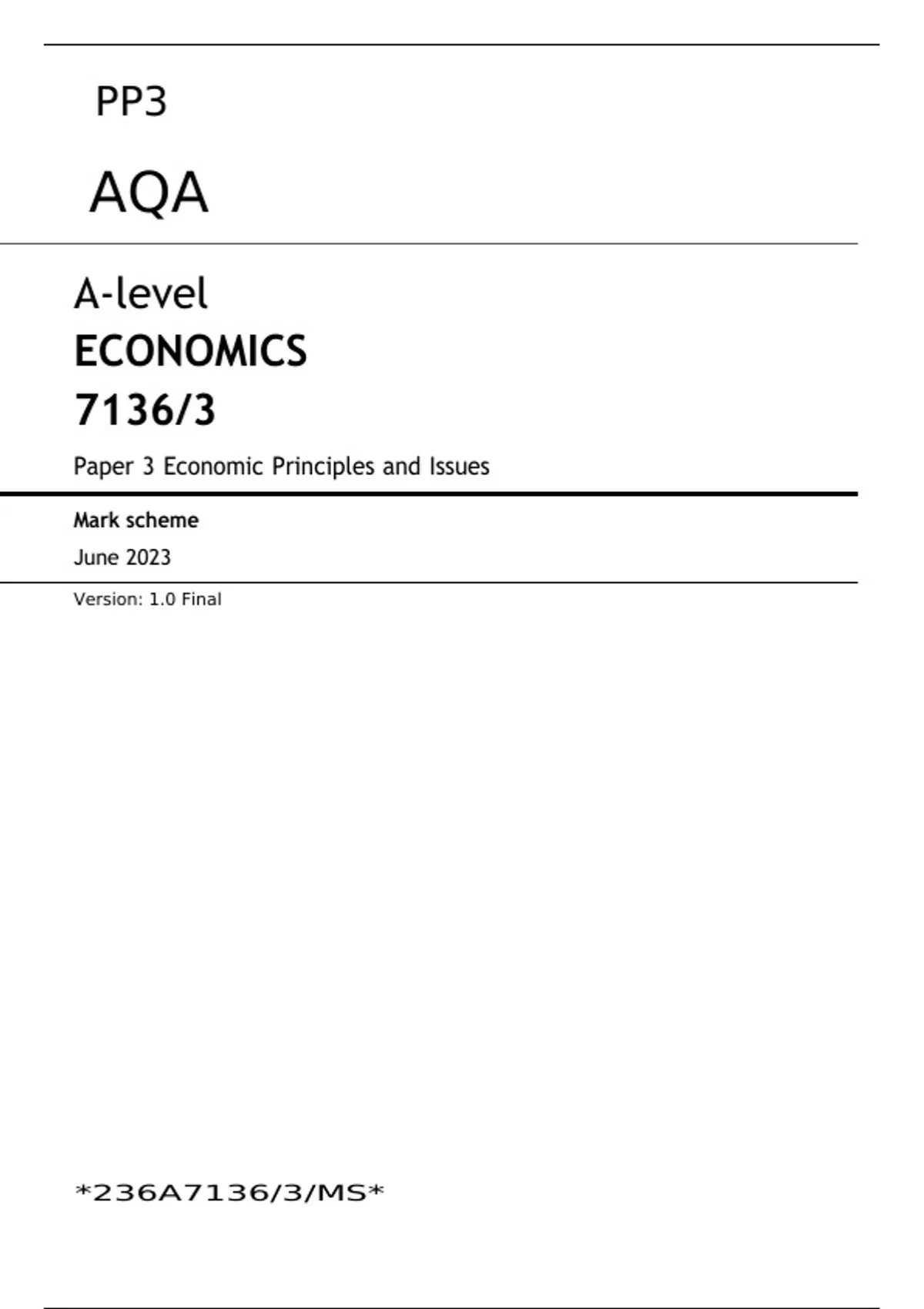 PP3

AQA

A-level

ECONOMICS

7136/3

Paper 3 Economic Principles and Issues

Mark scheme

June 2023

Version: 1.0 Final

*236A7136/3/MS*